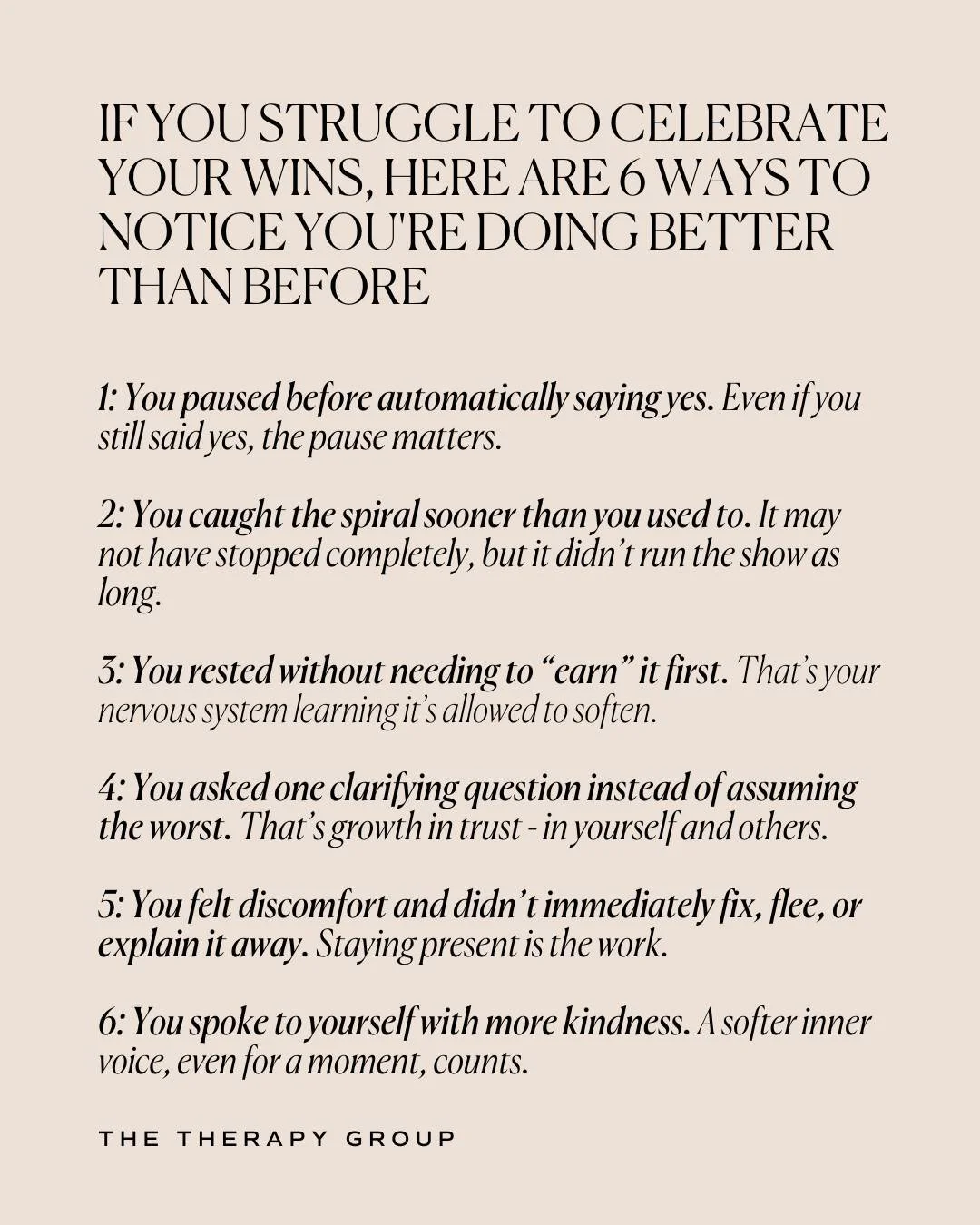 IF YOU STRUGGLE TO CELEBRATE YOUR WINS, HERE ARE 6 WAYS TO NOTICE YOU'RE DOING BETTER THAN BEFORE

1: You paused before automatically saying yes. Even if you still said yes, the pause matters.

2: You caught the spiral sooner than you used to. It may not have stopped completely, but it didn't run the show as long.

3: You rested without needing to "earn" it first. That's your nervous system learning it's allowed to soften.

4: You asked one clarifying question instead of assuming the worst. That's growth in trust - in yourself and others.

5: You felt discomfort and didn't immediately fix, flee, or explain it away. Staying present is the work.

6: You spoke to yourself with more kindness. A softer inner voice, even for a moment, counts.

THE THERAPY GROUP